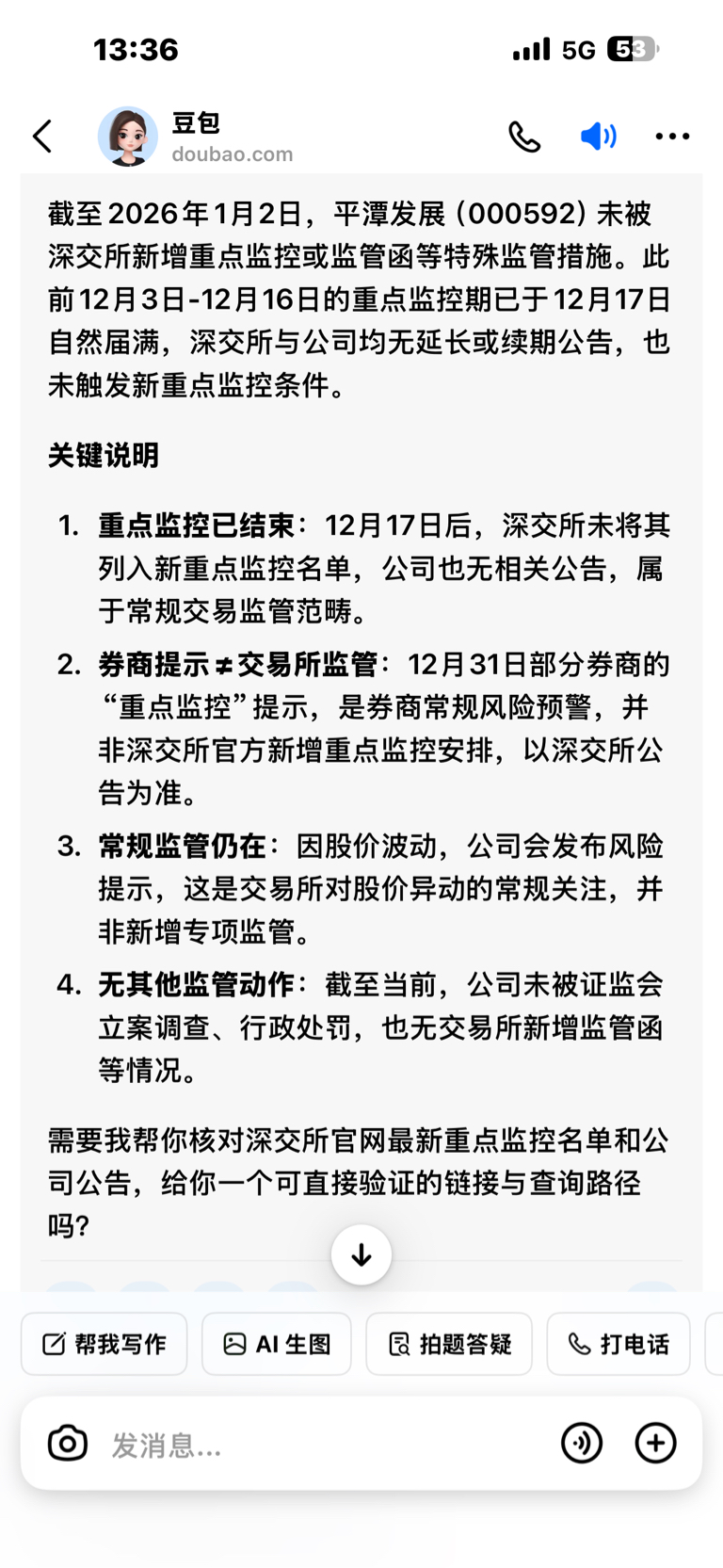 13:36

5G 53

豆包
doubao.com

截至2026年1月2日，平潭发展（000592）未被深交所新增重点监控或监管函等特殊监管措施。此前12月3日-12月16日的重点监控期已于12月17日自然届满，深交所与公司均无延长或续期公告，也未触发新重点监控条件。

关键说明

1. 重点监控已结束：12月17日后，深交所未将其列入新重点监控名单，公司也无相关公告，属于常规交易监管范畴。
2. 券商提示≠交易所监管：12月31日部分券商的“重点监控”提示，是券商常规风险预警，并非深交所官方新增重点监控安排，以深交所公告为准。
3. 常规监管仍在：因股价波动，公司会发布风险提示，这是交易所对股价异动的常规关注，并非新增专项监管。
4. 无其他监管动作：截至当前，公司未被证监会立案调查、行政处罚，也无交易所新增监管函等情况。

需要我帮你核对深交所官网最新重点监控名单和公司公告，给你一个可直接验证的链接与查询路径吗?

帮我写作
AI 生图
拍题答疑
打电话

发消息...